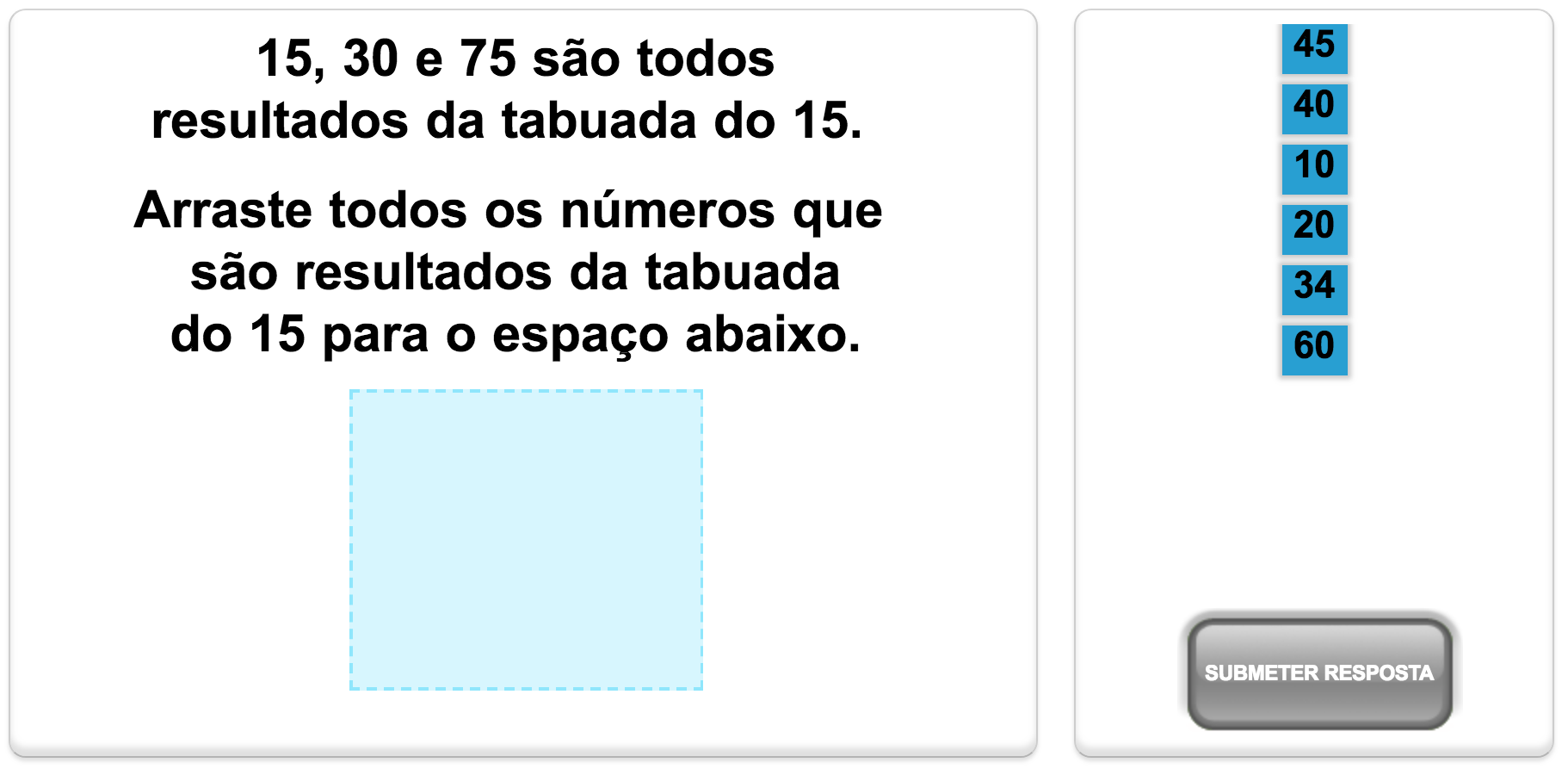 15, 30 e 75 são todos resultados da tabuada do 15.

Arraste todos os números que são resultados da tabuada do 15 para o espaço abaixo.

45

40

10

20

34

60

SUBMETER RESPOSTA